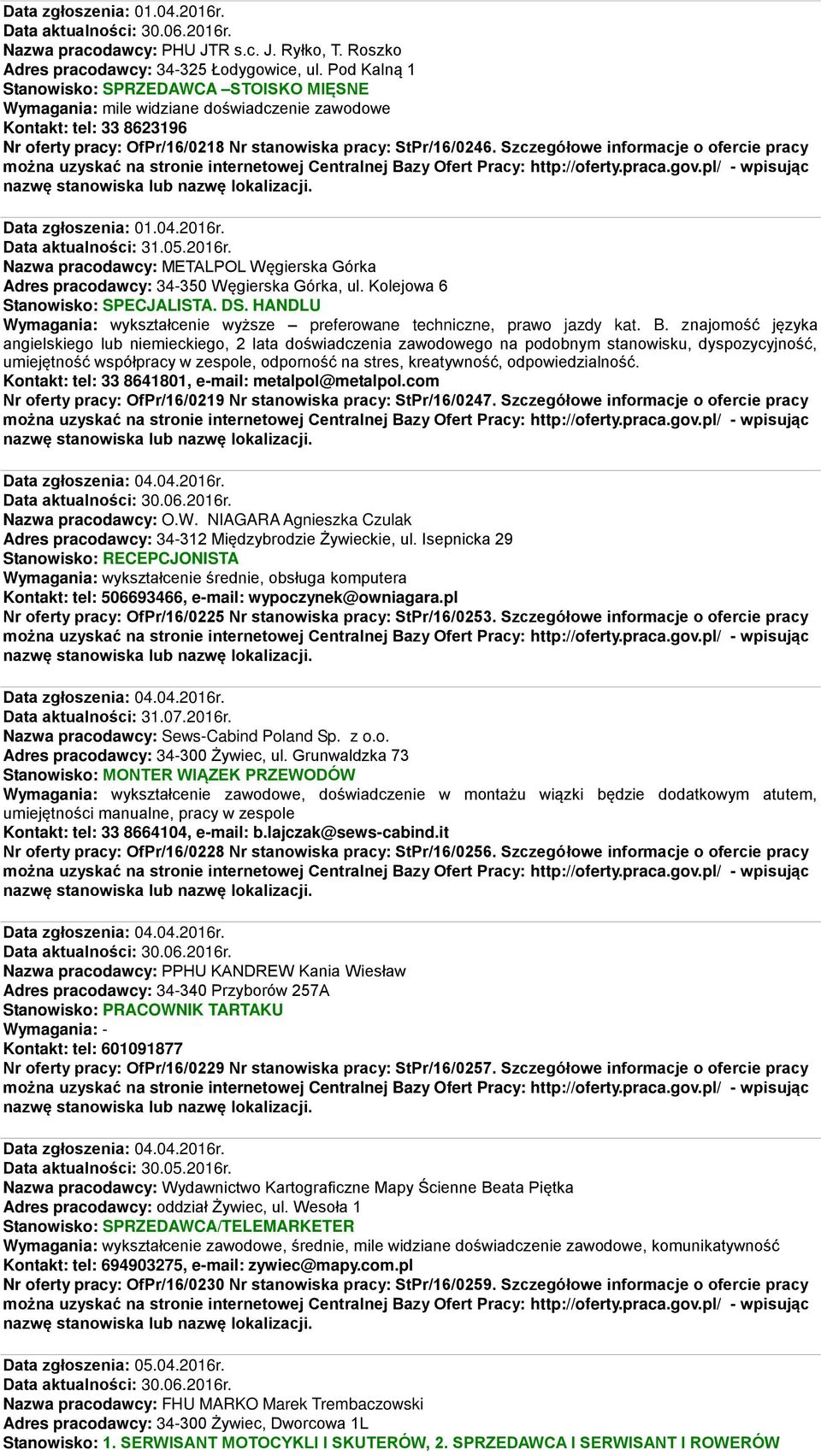 Data zgłoszenia: 01.04.2016r.
Data aktualności: 30.06.2016r.
Nazwa pracodawcy: PHU JTR s.c. J. Ryłko, T. Roszko
Adres pracodawcy: 34-325 Łodygowice, ul. Pod Kalną 1
Stanowisko: SPRZEDAWCA –STOISKO MIĘSNE
Wymagania: mile widziane doświadczenie zawodowe
Kontakt: tel: 33 8623196
Nr oferty pracy: OfPr/16/0218 Nr stanowiska pracy: StPr/16/0246. Szczegółowe informacje o ofercie pracy można uzyskać na stronie internetowej Centralnej Bazy Ofert Pracy: http://oferty.praca.gov.pl/ - wpisując nazwę stanowiska lub nazwę lokalizacji.

Data zgłoszenia: 01.04.2016r.
Data aktualności: 31.05.2016r.
Nazwa pracodawcy: METALPOL Węgierska Górka
Adres pracodawcy: 34-350 Węgierska Górka, ul. Kolejowa 6
Stanowisko: SPECJALISTA. DS. HANDLU
Wymagania: wykształcenie wyższe – preferowane techniczne, prawo jazdy kat. B. znajomość języka angielskiego lub niemieckiego, 2 lata doświadczenia zawodowego na podobnym stanowisku, dyspozycyjność, umiejętność współpracy w zespole, odporność na stres, kreatywność, odpowiedzialność.
Kontakt: tel: 33 8641801, e-mail: metalpol@metalpol.com
Nr oferty pracy: OfPr/16/0219 Nr stanowiska pracy: StPr/16/0247. Szczegółowe informacje o ofercie pracy można uzyskać na stronie internetowej Centralnej Bazy Ofert Pracy: http://oferty.praca.gov.pl/ - wpisując nazwę stanowiska lub nazwę lokalizacji.

Data zgłoszenia: 04.04.2016r.
Data aktualności: 30.06.2016r.
Nazwa pracodawcy: O.W. NIAGARA Agnieszka Czulak
Adres pracodawcy: 34-312 Międzybrodzie Żywieckie, ul. Isepnicka 29
Stanowisko: RECEPCJONISTA
Wymagania: wykształcenie średnie, obsługa komputera
Kontakt: tel: 506693466, e-mail: wypoczynek@owniagara.pl
Nr oferty pracy: OfPr/16/0225 Nr stanowiska pracy: StPr/16/0253. Szczegółowe informacje o ofercie pracy można uzyskać na stronie internetowej Centralnej Bazy Ofert Pracy: http://oferty.praca.gov.pl/ - wpisując nazwę stanowiska lub nazwę lokalizacji.

Data zgłoszenia: 04.04.2016r.
Data aktualności: 31.07.2016r.
Nazwa pracodawcy: Sews-Cabind Poland Sp. z o.o.
Adres pracodawcy: 34-300 Żywiec, ul. Grunwaldzka 73
Stanowisko: MONTER WIĄZEK PRZEWODÓW
Wymagania: wykształcenie zawodowe, doświadczenie w montażu wiązki będzie dodatkowym atutem, umiejętności manualne, pracy w zespole
Kontakt: tel: 33 8664104, e-mail: b.lajczak@sews-cabind.it
Nr oferty pracy: OfPr/16/0228 Nr stanowiska pracy: StPr/16/0256. Szczegółowe informacje o ofercie pracy można uzyskać na stronie internetowej Centralnej Bazy Ofert Pracy: http://oferty.praca.gov.pl/ - wpisując nazwę stanowiska lub nazwę lokalizacji.

Data zgłoszenia: 04.04.2016r.
Data aktualności: 30.06.2016r.
Nazwa pracodawcy: PPHU KANDREW Kania Wiesław
Adres pracodawcy: 34-340 Przyborów 257A
Stanowisko: PRACOWNIK TARTAKU
Wymagania: -
Kontakt: tel: 601091877
Nr oferty pracy: OfPr/16/0229 Nr stanowiska pracy: StPr/16/0257. Szczegółowe informacje o ofercie pracy można uzyskać na stronie internetowej Centralnej Bazy Ofert Pracy: http://oferty.praca.gov.pl/ - wpisując nazwę stanowiska lub nazwę lokalizacji.

Data zgłoszenia: 04.04.2016r.
Data aktualności: 30.05.2016r.
Nazwa pracodawcy: Wydawnictwo Kartograficzne Mapy Ścienne Beata Piętka
Adres pracodawcy: oddział Żywiec, ul. Wesoła 1
Stanowisko: SPRZEDAWCA/TELEMARKETER
Wymagania: wykształcenie zawodowe, średnie, mile widziane doświadczenie zawodowe, komunikatywność
Kontakt: tel: 694903275, e-mail: zywiec@mapy.com.pl
Nr oferty pracy: OfPr/16/0230 Nr stanowiska pracy: StPr/16/0259. Szczegółowe informacje o ofercie pracy można uzyskać na stronie internetowej Centralnej Bazy Ofert Pracy: http://oferty.praca.gov.pl/ - wpisując nazwę stanowiska lub nazwę lokalizacji.

Data zgłoszenia: 05.04.2016r.
Data aktualności: 30.06.2016r.
Nazwa pracodawcy: FHU MARKO Marek Trembaczowski
Adres pracodawcy: 34-300 Żywiec, Dworcowa 1L
Stanowisko: 1. SERWISANT MOTOCYKLI I SKUTERÓW, 2. SPRZEDAWCA I SERWISANT I ROWERÓW